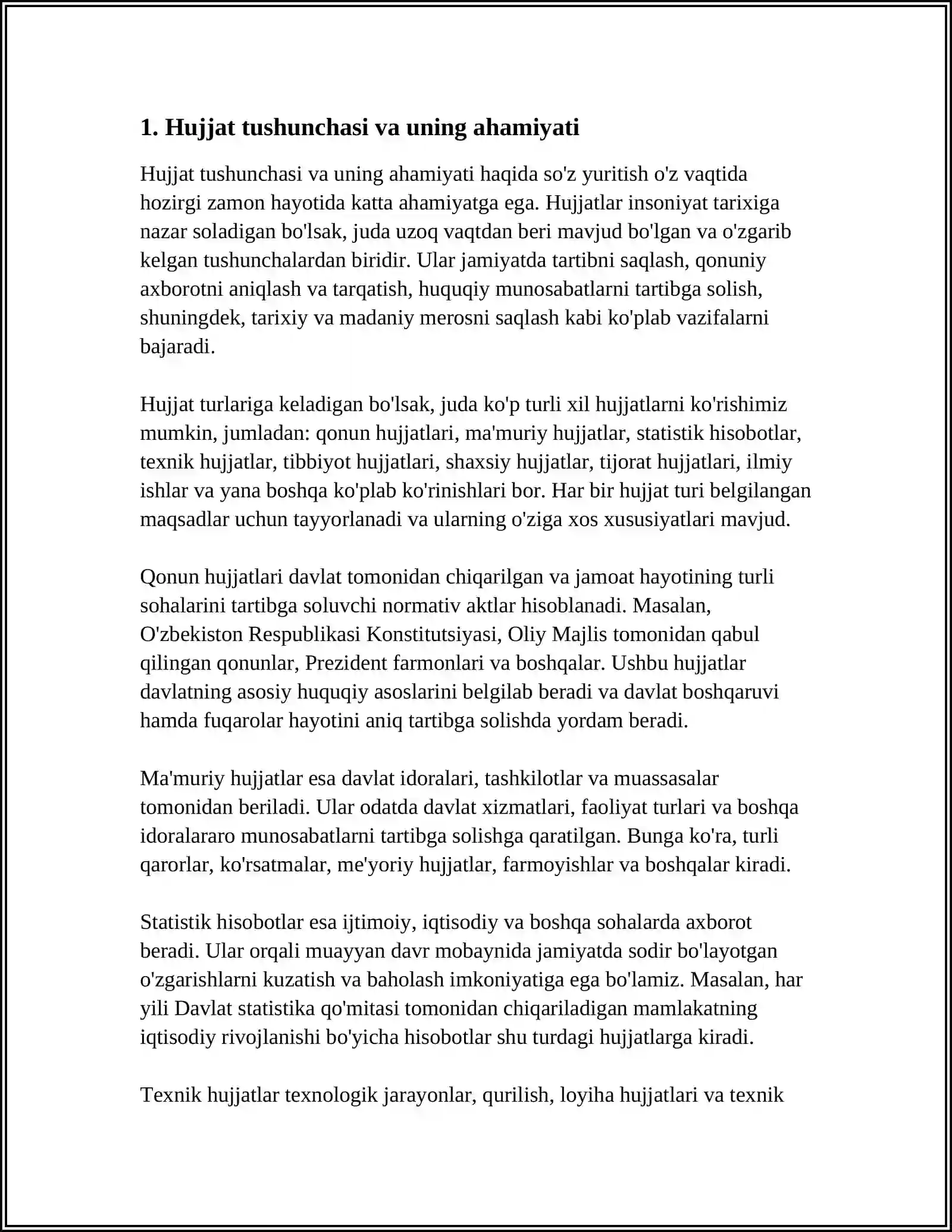 1. Hujjat tushunchasi va uning ahamiyati

Hujjat tushunchasi va uning ahamiyati haqida so'z yuritish o'z vaqtida hozirgi zamon hayotida katta ahamiyatga ega. Hujjatlar insoniyat tarixiga nazar soladigan bo'lsak, juda uzoq vaqtdan beri mavjud bo'lgan va o'zgarib kelgan tushunchalardan biridir. Ular jamiyatda tartibni saqlash, qonuniy axborotni aniqlash va tarqatish, huquqiy munosabatlarni tartibga solish, shuningdek, tarixiy va madaniy merosni saqlash kabi ko'plab vazifalarni bajaradi.

Hujjat turlariga keladigan bo'lsak, juda ko'p turli xil hujjatlarni ko'rishimiz mumkin, jumladan: qonun hujjatlari, ma'muriy hujjatlar, statistik hisobotlar, texnik hujjatlar, tibbiyot hujjatlari, shaxsiy hujjatlar, tijorat hujjatlari, ilmiy ishlar va yana boshqa ko'plab ko'rinishlari bor. Har bir hujjat turi belgilangan maqsadlar uchun tayyorlanadi va ularning o'ziga xos xususiyatlari mavjud.

Qonun hujjatlari davlat tomonidan chiqarilgan va jamoat hayotining turli sohalarini tartibga soluvchi normativ aktlar hisoblanadi. Masalan, O'zbekiston Respublikasi Konstitutsiyasi, Oliy Majlis tomonidan qabul qilingan qonunlar, Prezident farmonlari va boshqalar. Ushbu hujjatlar davlatning asosiy huquqiy asoslarini belgilab beradi va davlat boshqaruvi hamda fuqarolar hayotini aniq tartibga solishda yordam beradi.

Ma'muriy hujjatlar esa davlat idoralari, tashkilotlar va muassasalar tomonidan beriladi. Ular odatda davlat xizmatlari, faoliyat turlari va boshqa idoralararo munosabatlarni tartibga solishga qaratilgan. Bunga ko'ra, turli qarorlar, ko'rsatmalar, me'yoriy hujjatlar, farmoyishlar va boshqalar kiradi.

Statistik hisobotlar esa ijtimoiy, iqtisodiy va boshqa sohalarda axborot beradi. Ular orqali muayyan davr mobaynida jamiyatda sodir bo'layotgan o'zgarishlarni kuzatish va baholash imkoniyatiga ega bo'lamiz. Masalan, har yili Davlat statistika qo'mitasi tomonidan chiqariladigan mamlakatning iqtisodiy rivojlanishi bo'yicha hisobotlar shu turdagi hujjatlarga kiradi.

Texnik hujjatlar texnologik jarayonlar, qurilish, loyiha hujjatlari va texnik